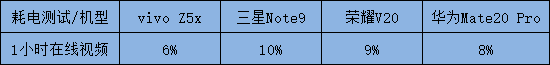 | 耗电测试/机型 | vivo Z5x | 三星Note9 | 荣耀V20 | 华为Mate20 Pro |
|---|---|---|---|---|
| 1小时在线视频 | 6% | 10% | 9% | 8% |